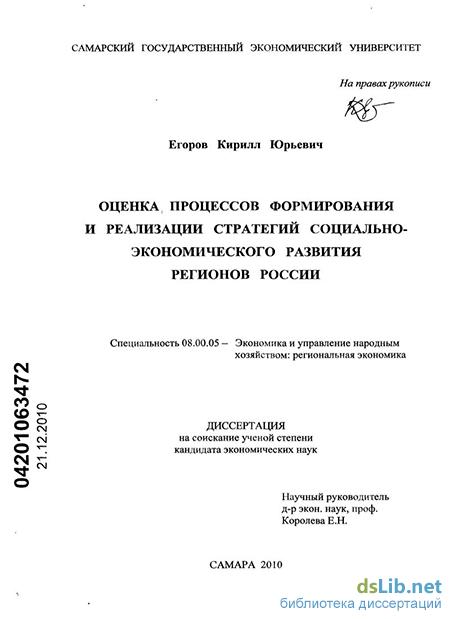 САМАРСКИЙ ГОСУДАРСТВЕННЫЙ ЭКОНОМИЧЕСКИЙ УНИВЕРСИТЕТ

На правах рукописи

Егоров Кирилл Юрьевич

ОЦЕНКА ПРОЦЕССОВ ФОРМИРОВАНИЯ И РЕАЛИЗАЦИИ СТРАТЕГИЙ СОЦИАЛЬНО-ЭКОНОМИЧЕСКОГО РАЗВИТИЯ РЕГИОНОВ РОССИИ

Специальность 08.00.05 – Экономика и управление народным хозяйством: региональная экономика

04201063472
21.12.2010

ДИССЕРТАЦИЯ
на соискание ученой степени
кандидата экономических наук

Научный руководитель
д-р экон. наук, проф.
Королева Е.Н.

САМАРА 2010

dsLib.net
библиотека диссертаций